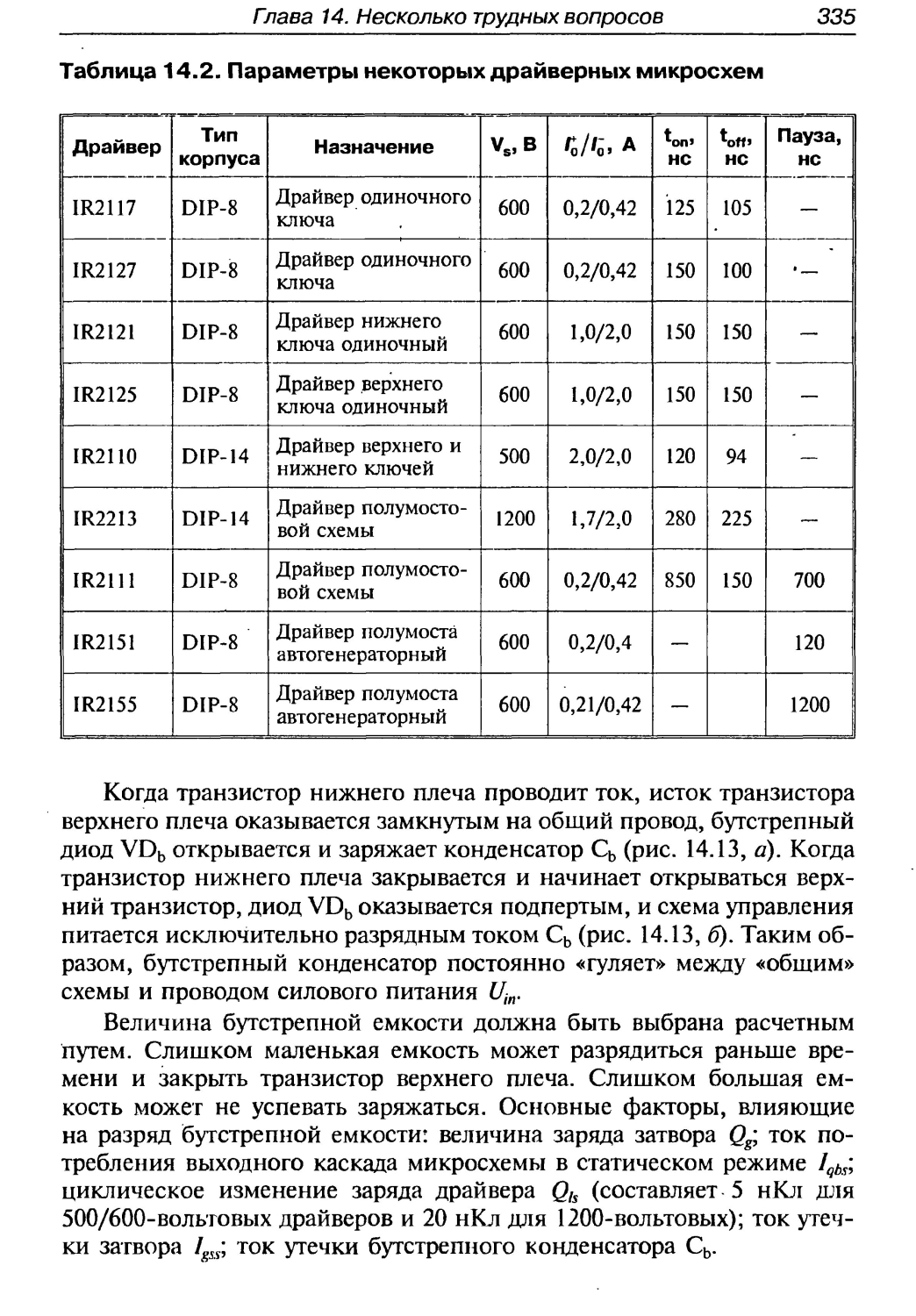 Глава 14. Несколько трудных вопросов 335

Таблица 14.2. Параметры некоторых драйверных микросхем

| Драйвер | Тип корпуса | Назначение | $V_s$, В | $I_0^+/I_0^-$, А | $t_{on}$, нс | $t_{off}$, нс | Пауза, нс |
|---|---|---|---|---|---|---|---|
| IR2117 | DIP-8 | Драйвер одиночного ключа | 600 | 0,2/0,42 | 125 | 105 | — |
| IR2127 | DIP-8 | Драйвер одиночного ключа | 600 | 0,2/0,42 | 150 | 100 | — |
| IR2121 | DIP-8 | Драйвер нижнего ключа одиночный | 600 | 1,0/2,0 | 150 | 150 | — |
| IR2125 | DIP-8 | Драйвер верхнего ключа одиночный | 600 | 1,0/2,0 | 150 | 150 | — |
| IR2110 | DIP-14 | Драйвер верхнего и нижнего ключей | 500 | 2,0/2,0 | 120 | 94 | — |
| IR2213 | DIP-14 | Драйвер полумостовой схемы | 1200 | 1,7/2,0 | 280 | 225 | — |
| IR2111 | DIP-8 | Драйвер полумостовой схемы | 600 | 0,2/0,42 | 850 | 150 | 700 |
| IR2151 | DIP-8 | Драйвер полумоста автогенераторный | 600 | 0,2/0,4 | — | | 120 |
| IR2155 | DIP-8 | Драйвер полумоста автогенераторный | 600 | 0,21/0,42 | — | | 1200 |

Когда транзистор нижнего плеча проводит ток, исток транзистора верхнего плеча оказывается замкнутым на общий провод, бутстрепный диод $VD_b$ открывается и заряжает конденсатор $C_b$ (рис. 14.13, а). Когда транзистор нижнего плеча закрывается и начинает открываться верхний транзистор, диод $VD_b$ оказывается подпертым, и схема управления питается исключительно разрядным током $C_b$ (рис. 14.13, б). Таким образом, бутстрепный конденсатор постоянно «гуляет» между «общим» схемы и проводом силового питания $U_{in}$.

Величина бутстрепной емкости должна быть выбрана расчетным путем. Слишком маленькая емкость может разрядиться раньше времени и закрыть транзистор верхнего плеча. Слишком большая емкость может не успевать заряжаться. Основные факторы, влияющие на разряд бутстрепной емкости: величина заряда затвора $Q_g$; ток потребления выходного каскада микросхемы в статическом режиме $I_{qbs}$; циклическое изменение заряда драйвера $Q_{ls}$ (составляет 5 нКл для 500/600-вольтовых драйверов и 20 нКл для 1200-вольтовых); ток утечки затвора $I_{gss}$; ток утечки бутстрепного конденсатора $C_b$.